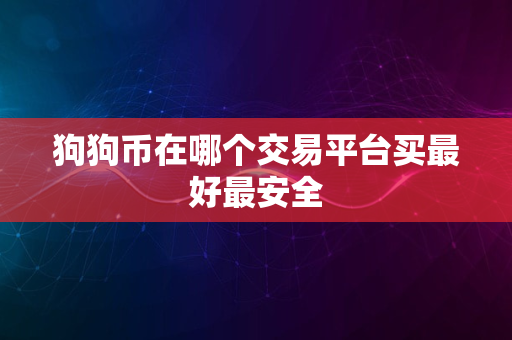 狗狗币在哪个交易平台买最好最安全